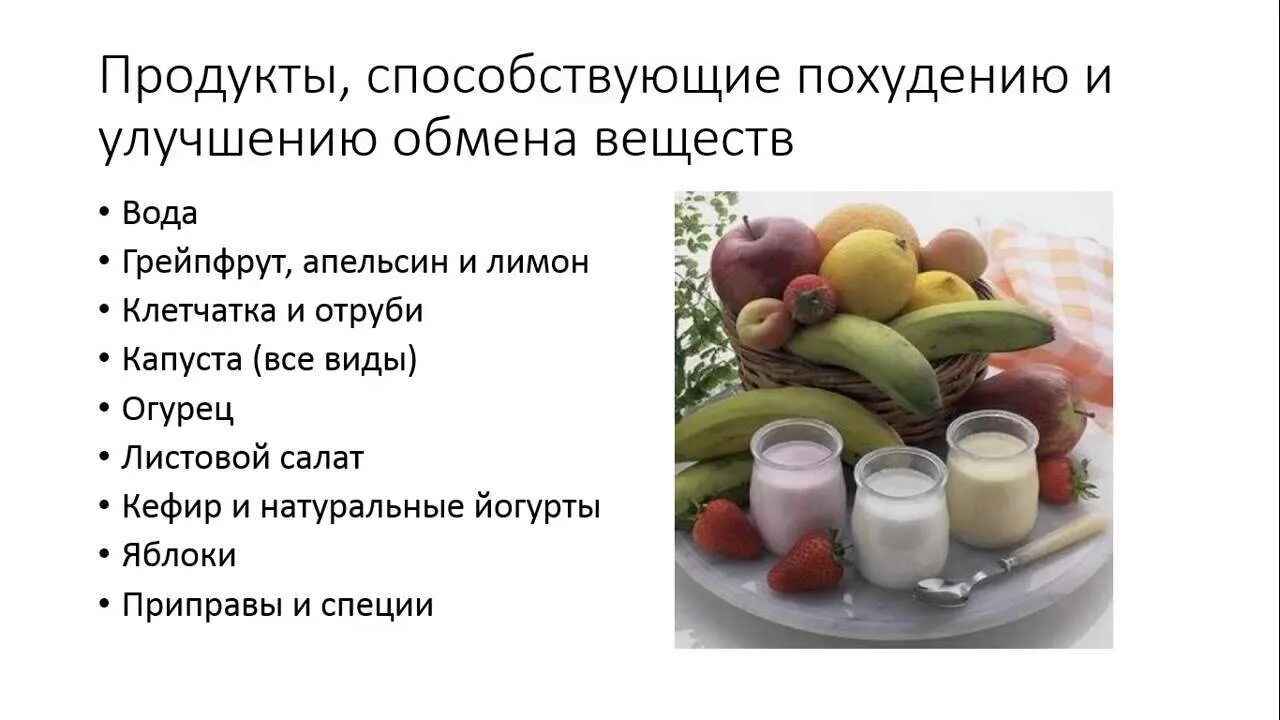 Продукты, способствующие похудению и улучшению обмена веществ

• Вода
• Грейпфрут, апельсин и лимон
• Клетчатка и отруби
• Капуста (все виды)
• Огурец
• Листовой салат
• Кефир и натуральные йогурты
• Яблоки
• Приправы и специи